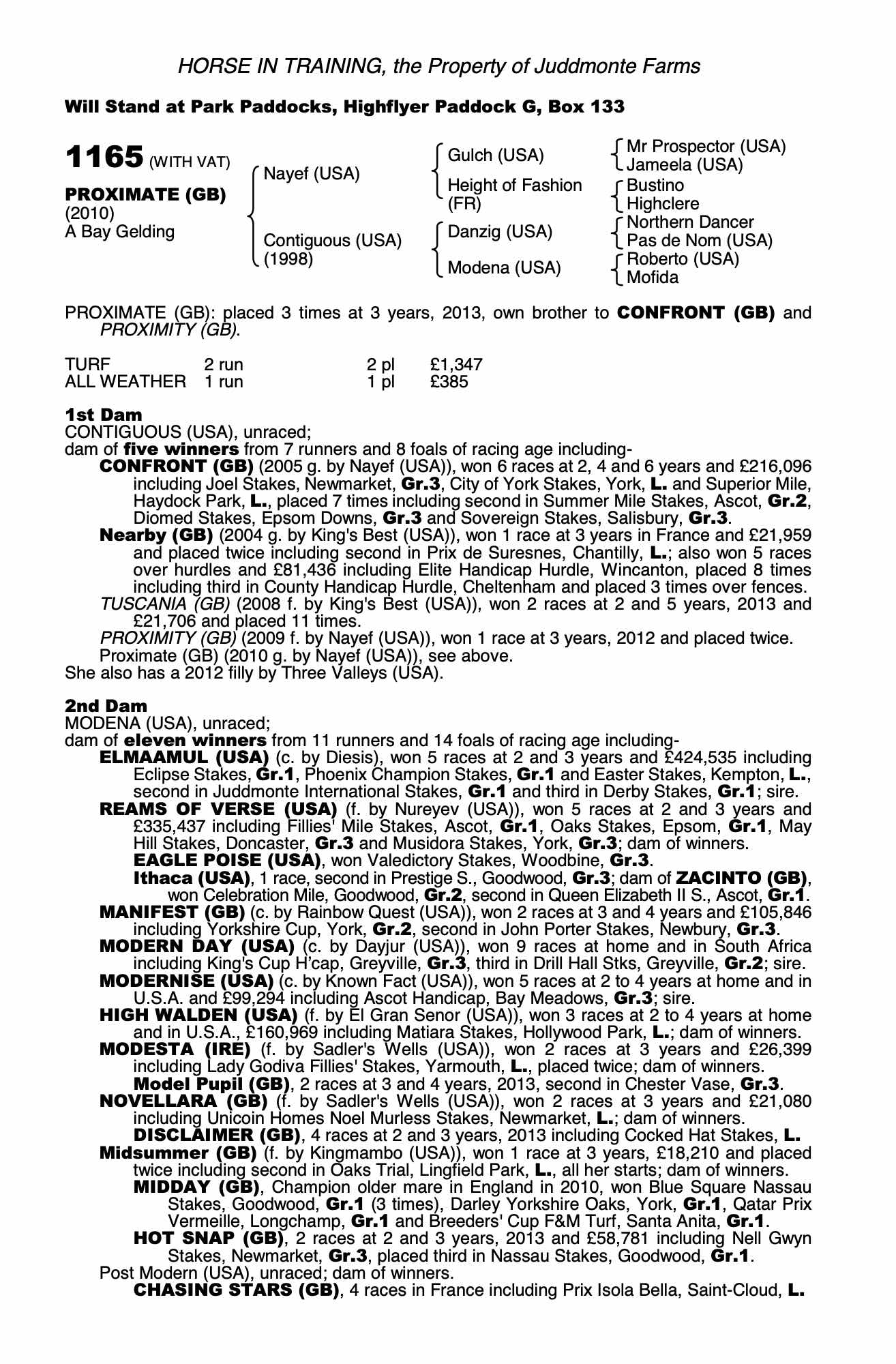 HORSE IN TRAINING, the Property of Juddmonte Farms

Will Stand at Park Paddocks, Highflyer Paddock G, Box 133

1165 (WITH VAT)

PROXIMATE (GB)
(2010)
A Bay Gelding

Nayef (USA)

Contiguous (USA)
(1998)

Gulch (USA)

Height of Fashion (FR)

Danzig (USA)

Modena (USA)

Mr Prospector (USA)
Jameela (USA)

Bustino
Highclere

Northern Dancer
Pas de Nom (USA)

Roberto (USA)
Mofida

PROXIMATE (GB): placed 3 times at 3 years, 2013, own brother to CONFRONT (GB) and PROXIMITY (GB).

| TURF | 2 run | 2 pl | £1,347 |
|---|---|---|---|
| ALL WEATHER | 1 run | 1 pl | £385 |

1st Dam
CONTIGUOUS (USA), unraced;
dam of five winners from 7 runners and 8 foals of racing age including-
CONFRONT (GB) (2005 g. by Nayef (USA)), won 6 races at 2, 4 and 6 years and £216,096 including Joel Stakes, Newmarket, Gr.3, City of York Stakes, York, L. and Superior Mile, Haydock Park, L., placed 7 times including second in Summer Mile Stakes, Ascot, Gr.2, Diomed Stakes, Epsom Downs, Gr.3 and Sovereign Stakes, Salisbury, Gr.3.
Nearby (GB) (2004 g. by King's Best (USA)), won 1 race at 3 years in France and £21,959 and placed twice including second in Prix de Suresnes, Chantilly, L.; also won 5 races over hurdles and £81,436 including Elite Handicap Hurdle, Wincanton, placed 8 times including third in County Handicap Hurdle, Cheltenham and placed 3 times over fences.
TUSCANIA (GB) (2008 f. by King's Best (USA)), won 2 races at 2 and 5 years, 2013 and £21,706 and placed 11 times.
PROXIMITY (GB) (2009 f. by Nayef (USA)), won 1 race at 3 years, 2012 and placed twice.
Proximate (GB) (2010 g. by Nayef (USA)), see above.
She also has a 2012 filly by Three Valleys (USA).

2nd Dam
MODENA (USA), unraced;
dam of eleven winners from 11 runners and 14 foals of racing age including-
ELMAAMUL (USA) (c. by Diesis), won 5 races at 2 and 3 years and £424,535 including Eclipse Stakes, Gr.1, Phoenix Champion Stakes, Gr.1 and Easter Stakes, Kempton, L., second in Juddmonte International Stakes, Gr.1 and third in Derby Stakes, Gr.1; sire.
REAMS OF VERSE (USA) (f. by Nureyev (USA)), won 5 races at 2 and 3 years and £335,437 including Fillies' Mile Stakes, Ascot, Gr.1, Oaks Stakes, Epsom, Gr.1, May Hill Stakes, Doncaster, Gr.3 and Musidora Stakes, York, Gr.3; dam of winners.
EAGLE POISE (USA), won Valedictory Stakes, Woodbine, Gr.3.
Ithaca (USA), 1 race, second in Prestige S., Goodwood, Gr.3; dam of ZACINTO (GB), won Celebration Mile, Goodwood, Gr.2, second in Queen Elizabeth II S., Ascot, Gr.1.
MANIFEST (GB) (c. by Rainbow Quest (USA)), won 2 races at 3 and 4 years and £105,846 including Yorkshire Cup, York, Gr.2, second in John Porter Stakes, Newbury, Gr.3.
MODERN DAY (USA) (c. by Dayjur (USA)), won 9 races at home and in South Africa including King's Cup H'cap, Greyville, Gr.3, third in Drill Hall Stks, Greyville, Gr.2; sire.
MODERNISE (USA) (c. by Known Fact (USA)), won 5 races at 2 to 4 years at home and in U.S.A. and £99,294 including Ascot Handicap, Bay Meadows, Gr.3; sire.
HIGH WALDEN (USA) (f. by El Gran Senor (USA)), won 3 races at 2 to 4 years at home and in U.S.A., £160,969 including Matiara Stakes, Hollywood Park, L.; dam of winners.
MODESTA (IRE) (f. by Sadler's Wells (USA)), won 2 races at 3 years and £26,399 including Lady Godiva Fillies' Stakes, Yarmouth, L., placed twice; dam of winners.
Model Pupil (GB), 2 races at 3 and 4 years, 2013, second in Chester Vase, Gr.3.
NOVELLARA (GB) (f. by Sadler's Wells (USA)), won 2 races at 3 years and £21,080 including Unicoin Homes Noel Murless Stakes, Newmarket, L.; dam of winners.
DISCLAIMER (GB), 4 races at 2 and 3 years, 2013 including Cocked Hat Stakes, L.
Midsummer (GB) (f. by Kingmambo (USA)), won 1 race at 3 years, £18,210 and placed twice including second in Oaks Trial, Lingfield Park, L., all her starts; dam of winners.
MIDDAY (GB), Champion older mare in England in 2010, won Blue Square Nassau Stakes, Goodwood, Gr.1 (3 times), Darley Yorkshire Oaks, York, Gr.1, Qatar Prix Vermeille, Longchamp, Gr.1 and Breeders' Cup F&M Turf, Santa Anita, Gr.1.
HOT SNAP (GB), 2 races at 2 and 3 years, 2013 and £58,781 including Nell Gwyn Stakes, Newmarket, Gr.3, placed third in Nassau Stakes, Goodwood, Gr.1.
Post Modern (USA), unraced; dam of winners.
CHASING STARS (GB), 4 races in France including Prix Isola Bella, Saint-Cloud, L.